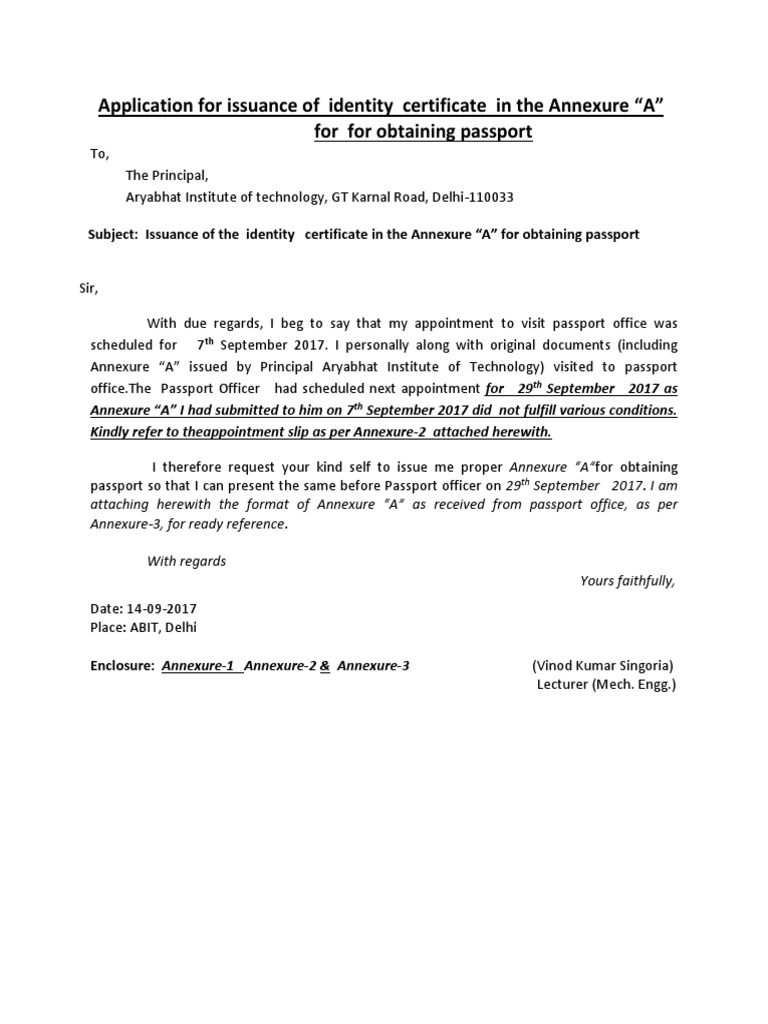 Application for issuance of identity certificate in the Annexure “A” for for obtaining passport

To,

The Principal,
Aryabhat Institute of technology, GT Karnal Road, Delhi-110033

Subject: Issuance of the identity certificate in the Annexure “A” for obtaining passport

Sir,

With due regards, I beg to say that my appointment to visit passport office was scheduled for 7$^{th}$ September 2017. I personally along with original documents (including Annexure “A” issued by Principal Aryabhat Institute of Technology) visited to passport office.The Passport Officer had scheduled next appointment for 29$^{th}$ September 2017 as Annexure “A” I had submitted to him on 7$^{th}$ September 2017 did not fulfill various conditions. Kindly refer to theappointment slip as per Annexure-2 attached herewith.

I therefore request your kind self to issue me proper Annexure "A"for obtaining passport so that I can present the same before Passport officer on 29$^{th}$ September 2017. I am attaching herewith the format of Annexure "A" as received from passport office, as per Annexure-3, for ready reference.

With regards

Yours faithfully,

Date: 14-09-2017
Place: ABIT, Delhi

Enclosure: Annexure-1 Annexure-2 & Annexure-3

(Vinod Kumar Singoria)
Lecturer (Mech. Engg.)